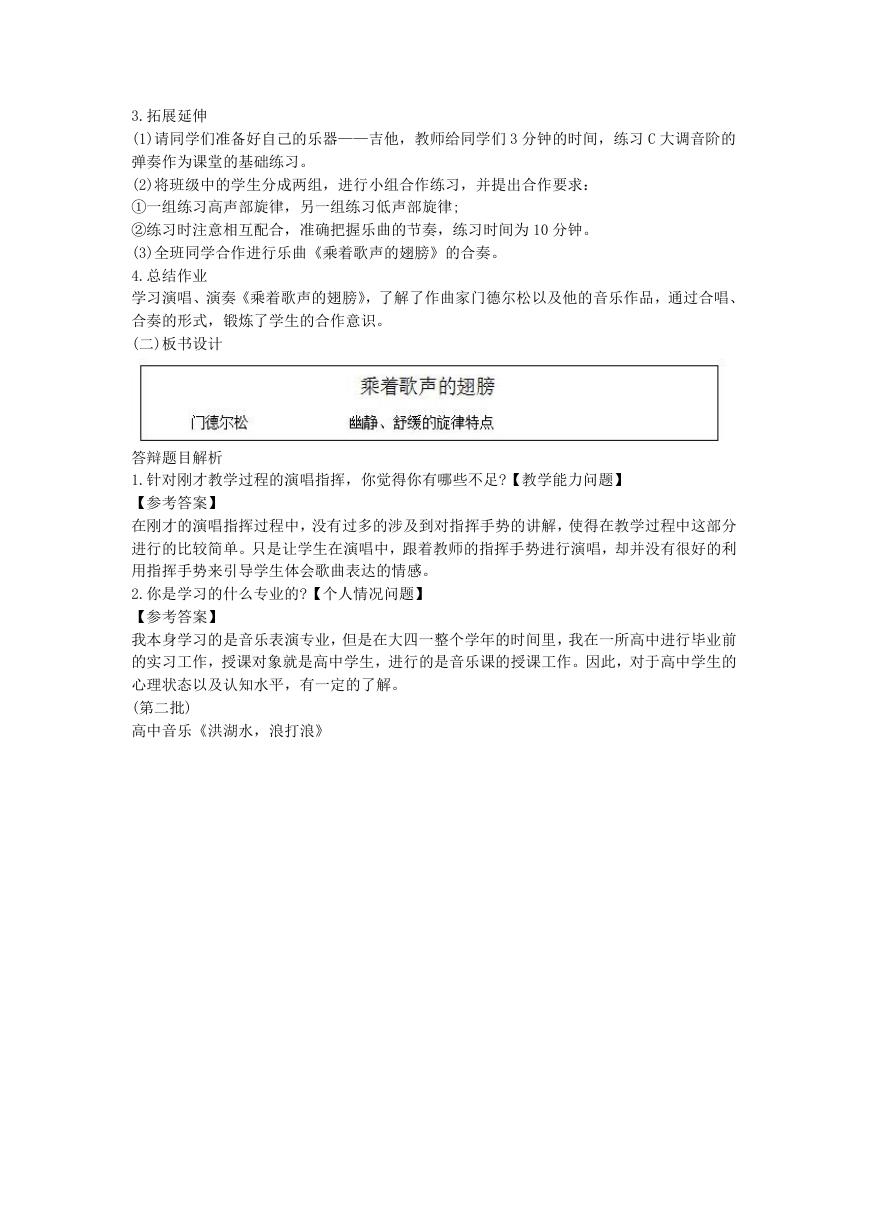 3.拓展延伸

(1)请同学们准备好自己的乐器——吉他，教师给同学们 3 分钟的时间，练习 C 大调音阶的弹奏作为课堂的基础练习。

(2)将班级中的学生分成两组，进行小组合作练习，并提出合作要求：

①一组练习高声部旋律，另一组练习低声部旋律；

②练习时注意相互配合，准确把握乐曲的节奏，练习时间为 10 分钟。

(3)全班同学合作进行乐曲《乘着歌声的翅膀》的合奏。

4.总结作业

学习演唱、演奏《乘着歌声的翅膀》，了解了作曲家门德尔松以及他的音乐作品，通过合唱、合奏的形式，锻炼了学生的合作意识。

(二)板书设计

乘着歌声的翅膀

门德尔松 幽静、舒缓的旋律特点

答辩题目解析

1.针对刚才教学过程的演唱指挥，你觉得你有哪些不足?【教学能力问题】

【参考答案】

在刚才的演唱指挥过程中，没有过多的涉及到对指挥手势的讲解，使得在教学过程中这部分进行的比较简单。只是让学生在演唱中，跟着教师的指挥手势进行演唱，却并没有很好的利用指挥手势来引导学生体会歌曲表达的情感。

2.你是学习的什么专业的?【个人情况问题】

【参考答案】

我本身学习的是音乐表演专业，但是在大四一整个学年的时间里，我在一所高中进行毕业前的实习工作，授课对象就是高中学生，进行的是音乐课的授课工作。因此，对于高中学生的心理状态以及认知水平，有一定的了解。

(第二批)

高中音乐《洪湖水，浪打浪》